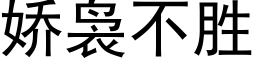 娇袅不胜